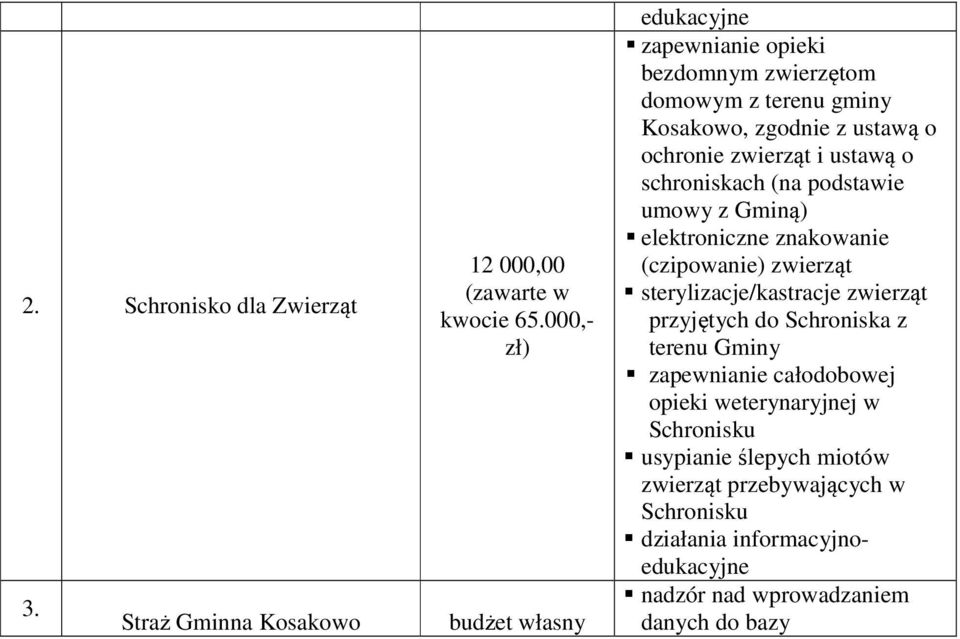 |  |  |  | edukacyjne |
|---|---|---|---|
| 2. | Schronisko dla Zwierząt | 12 000,00 (zawarte w kwocie 65.000,- zł) | ▪ zapewnianie opieki bezdomnym zwierzętom domowym z terenu gminy Kosakowo, zgodnie z ustawą o ochronie zwierząt i ustawą o schroniskach (na podstawie umowy z Gminą) ▪ elektroniczne znakowanie (czipowanie) zwierząt ▪ sterylizacje/kastracje zwierząt przyjętych do Schroniska z terenu Gminy ▪ zapewnianie całodobowej opieki weterynaryjnej w Schronisku ▪ usypianie ślepych miotów zwierząt przebywających w Schronisku ▪ działania informacyjno-edukacyjne |
| 3. | Straż Gminna Kosakowo | budżet własny | ▪ nadzór nad wprowadzaniem danych do bazy |